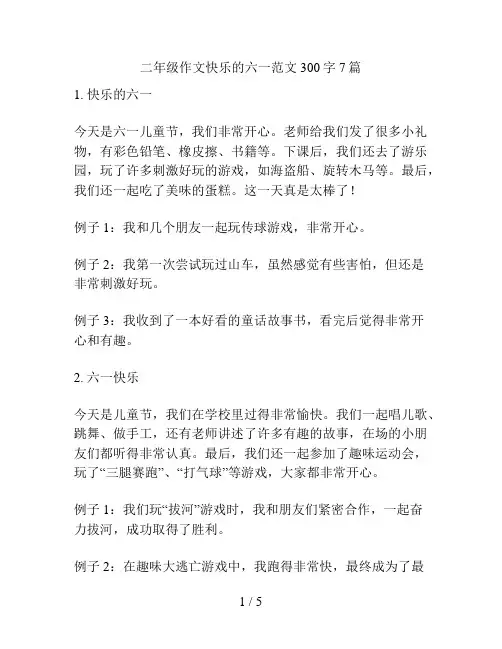 二年级作文快乐的六一范文 300 字 7 篇

1. 快乐的六一

今天是六一儿童节，我们非常开心。老师给我们发了很多小礼物，有彩色铅笔、橡皮擦、书籍等。下课后，我们还去了游乐园，玩了许多刺激好玩的游戏，如海盗船、旋转木马等。最后，我们还一起吃了美味的蛋糕。这一天真是太棒了！

例子 1：我和几个朋友一起玩传球游戏，非常开心。

例子 2：我第一次尝试玩过山车，虽然感觉有些害怕，但还是非常刺激好玩。

例子 3：我收到了一本好看的童话故事书，看完后觉得非常开心和有趣。

2. 六一快乐

今天是儿童节，我们在学校里过得非常愉快。我们一起唱儿歌、跳舞、做手工，还有老师讲述了许多有趣的故事，在场的小朋友们都听得非常认真。最后，我们还一起参加了趣味运动会，玩了“三腿赛跑”、“打气球”等游戏，大家都非常开心。

例子 1：我们玩“拔河”游戏时，我和朋友们紧密合作，一起奋力拔河，成功取得了胜利。

例子 2：在趣味大逃亡游戏中，我跑得非常快，最终成为了最

1 / 5